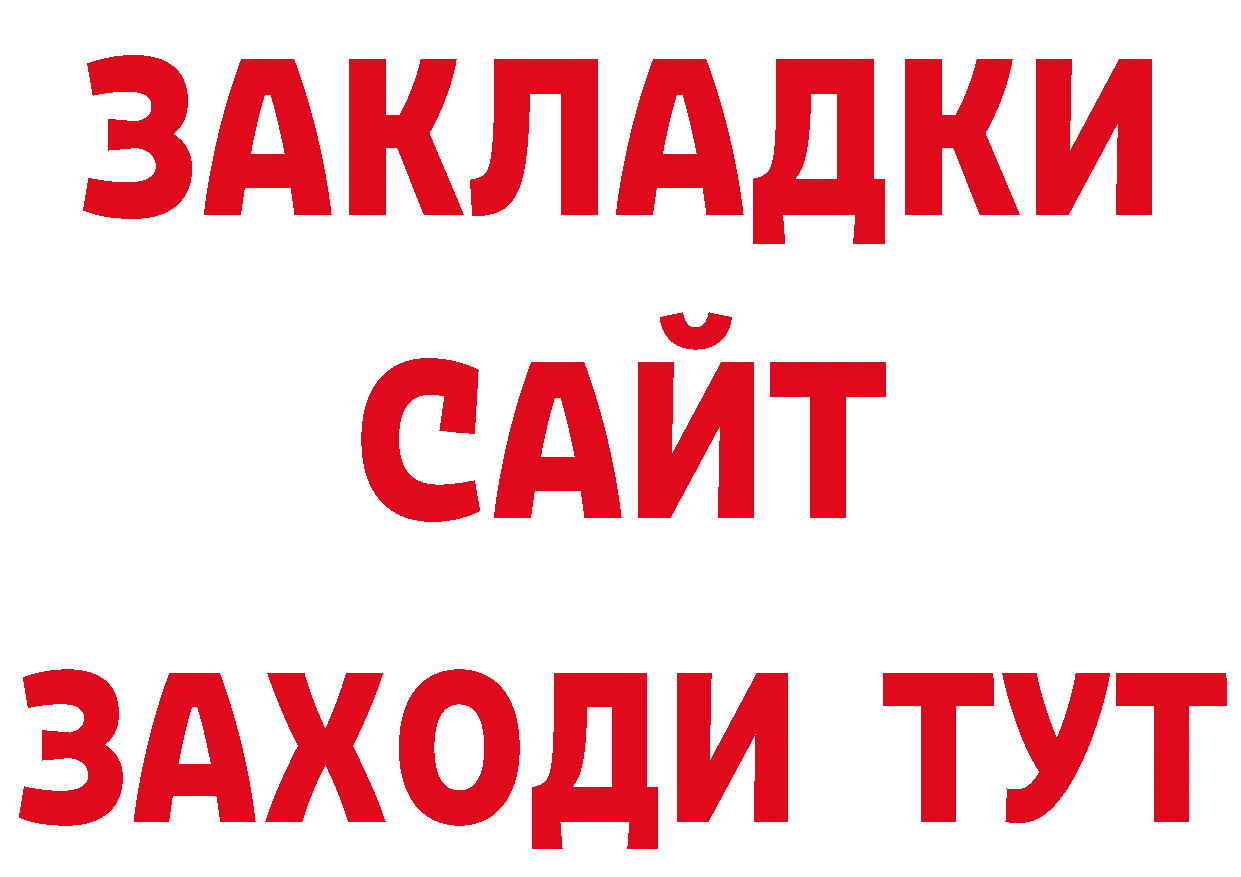 ЗАКЛАДКИ
САЙТ
ЗАХОДИ ТУТ